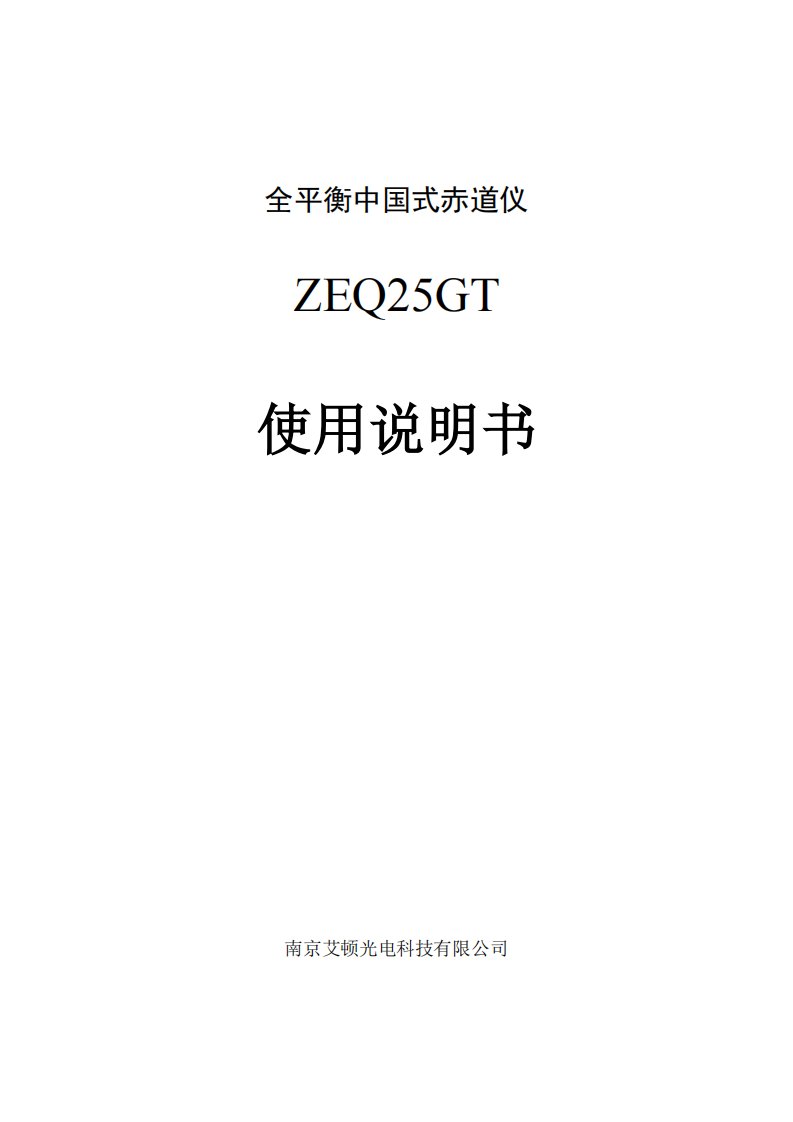 全平衡中国式赤道仪

ZEQ25GT

使用说明书

南京艾顿光电科技有限公司